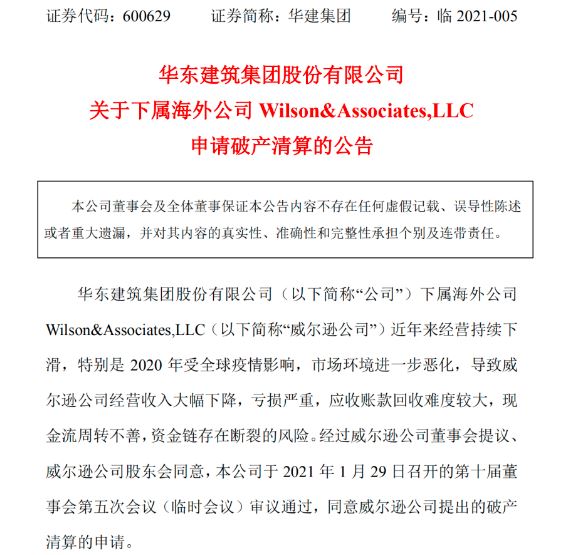 证券代码：600629　　证券简称：华建集团　　编号：临 2021-005

华东建筑集团股份有限公司
关于下属海外公司 Wilson&Associates,LLC
申请破产清算的公告

本公司董事会及全体董事保证本公告内容不存在任何虚假记载、误导性陈述或者重大遗漏，并对其内容的真实性、准确性和完整性承担个别及连带责任。

华东建筑集团股份有限公司（以下简称“公司”）下属海外公司 Wilson&Associates,LLC（以下简称“威尔逊公司”）近年来经营持续下滑，特别是 2020 年受全球疫情影响，市场环境进一步恶化，导致威尔逊公司经营收入大幅下降，亏损严重，应收账款回收难度较大，现金流周转不善，资金链存在断裂的风险。经过威尔逊公司董事会提议、威尔逊公司股东会同意，本公司于 2021 年 1 月 29 日召开的第十届董事会第五次会议（临时会议）审议通过，同意威尔逊公司提出的破产清算的申请。